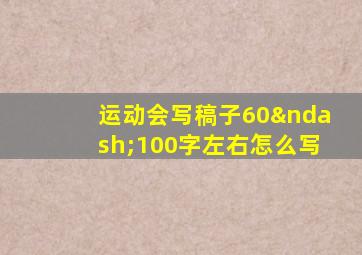 运动会写稿子60&ndash;100字左右怎么写